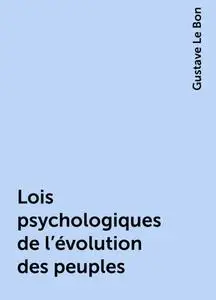 Gustave Le Bon

Lois psychologiques de l’évolution des peuples